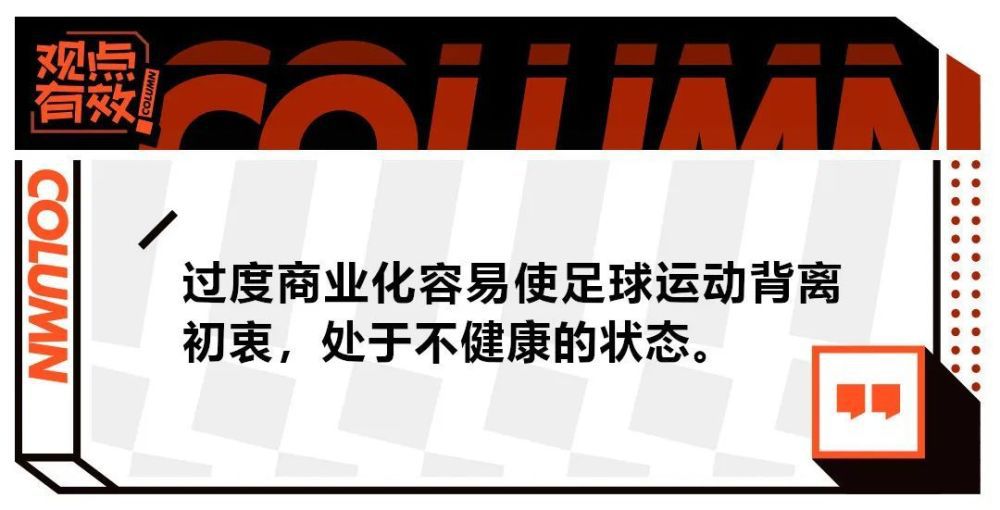 观点有效 COLUMN

COLUMN

COLUMN

过度商业化容易使足球运动背离初衷，处于不健康的状态。